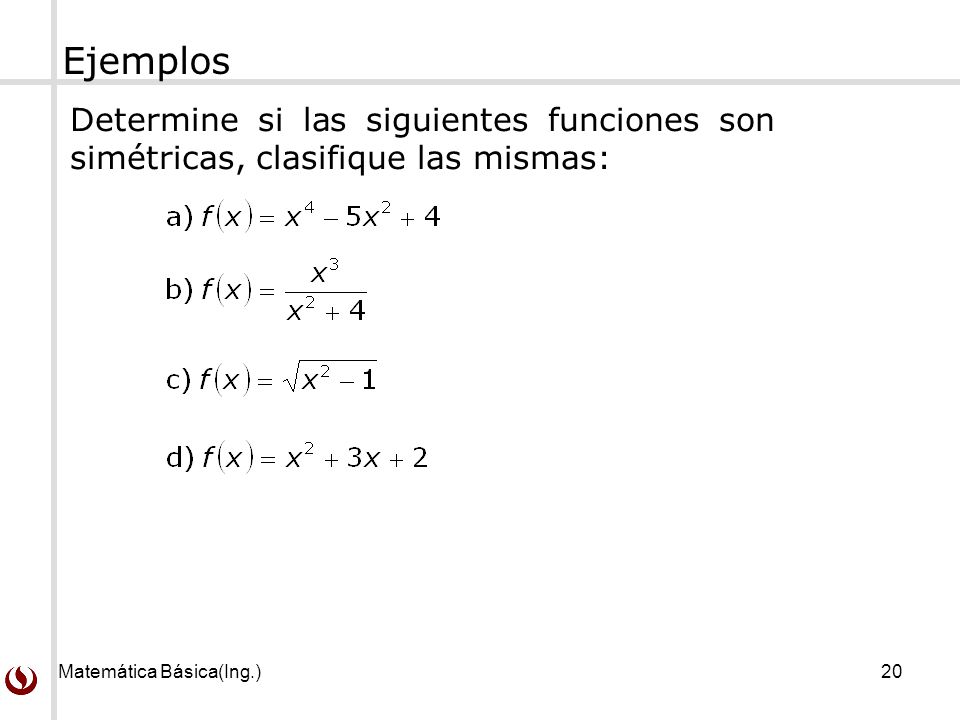 Ejemplos

Determine si las siguientes funciones son simétricas, clasifique las mismas:

a) $f(x) = x^4 - 5x^2 + 4$

b) $f(x) = \frac{x^3}{x^2 + 4}$

c) $f(x) = \sqrt{x^2 - 1}$

d) $f(x) = x^2 + 3x + 2$

Matemática Básica(Ing.)

20